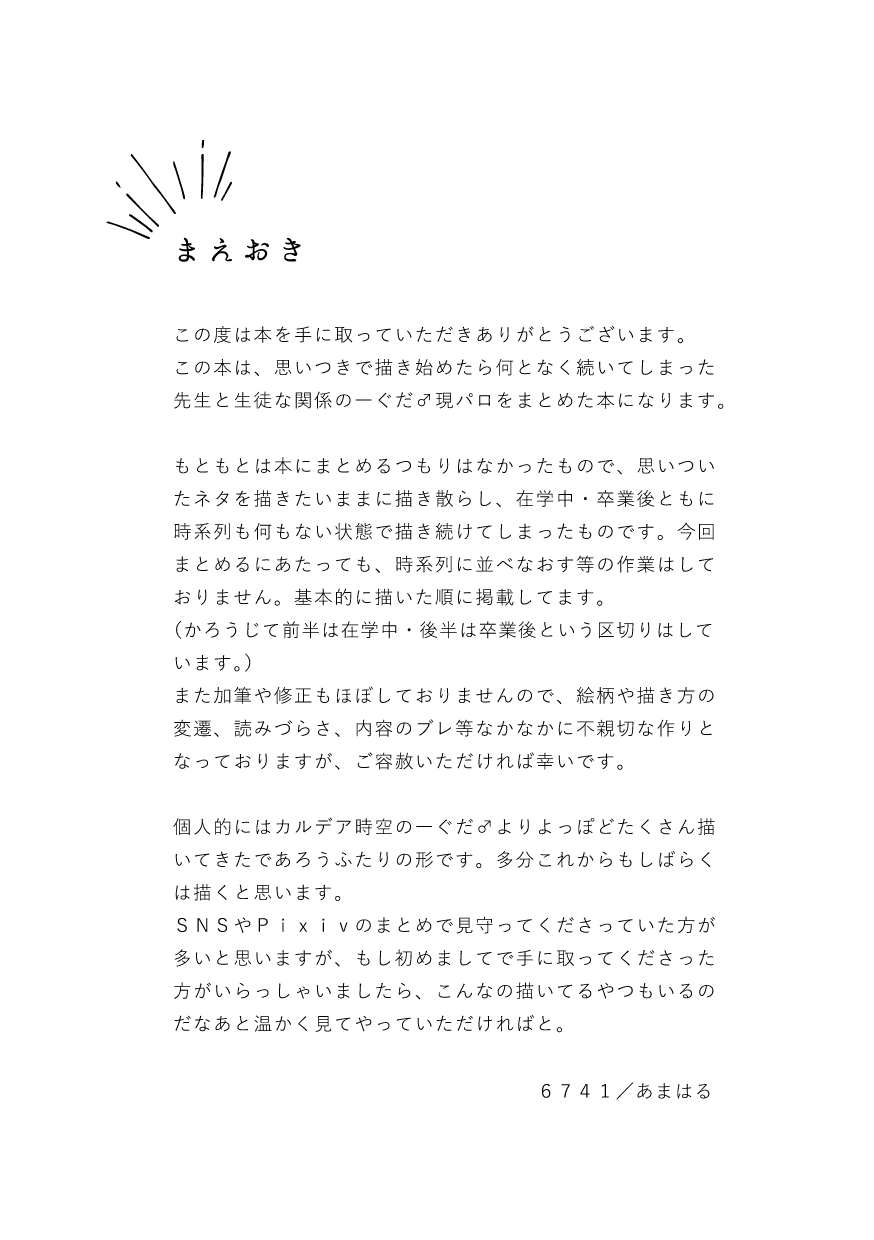 まえおき

この度は本を手に取っていただきありがとうございます。
この本は、思いつきで描き始めたら何となく続いてしまった先生と生徒な関係の一ぐだ♂現パロをまとめた本になります。

もともとは本にまとめるつもりはなかったもので、思いついたネタを描きたいままに描き散らし、在学中・卒業後ともに時系列も何もない状態で描き続けてしまったものです。今回まとめるにあたっても、時系列に並べなおす等の作業はしておりません。基本的に描いた順に掲載してます。
（かろうじて前半は在学中・後半は卒業後という区切りはしています。）
また加筆や修正もほぼしておりませんので、絵柄や描き方の変遷、読みづらさ、内容のブレ等なかなかに不親切な作りとなっておりますが、ご容赦いただければ幸いです。

個人的にはカルデア時空の一ぐだ♂よりよっぽどたくさん描いてきたであろうふたりの形です。多分これからもしばらくは描くと思います。
ＳＮＳやＰｉｘｉｖのまとめで見守ってくださっていた方が多いと思いますが、もし初めましてで手に取ってくださった方がいらっしゃいましたら、こんなの描いてるやつもいるのだなあと温かく見てやっていただければと。

６７４１／あまはる